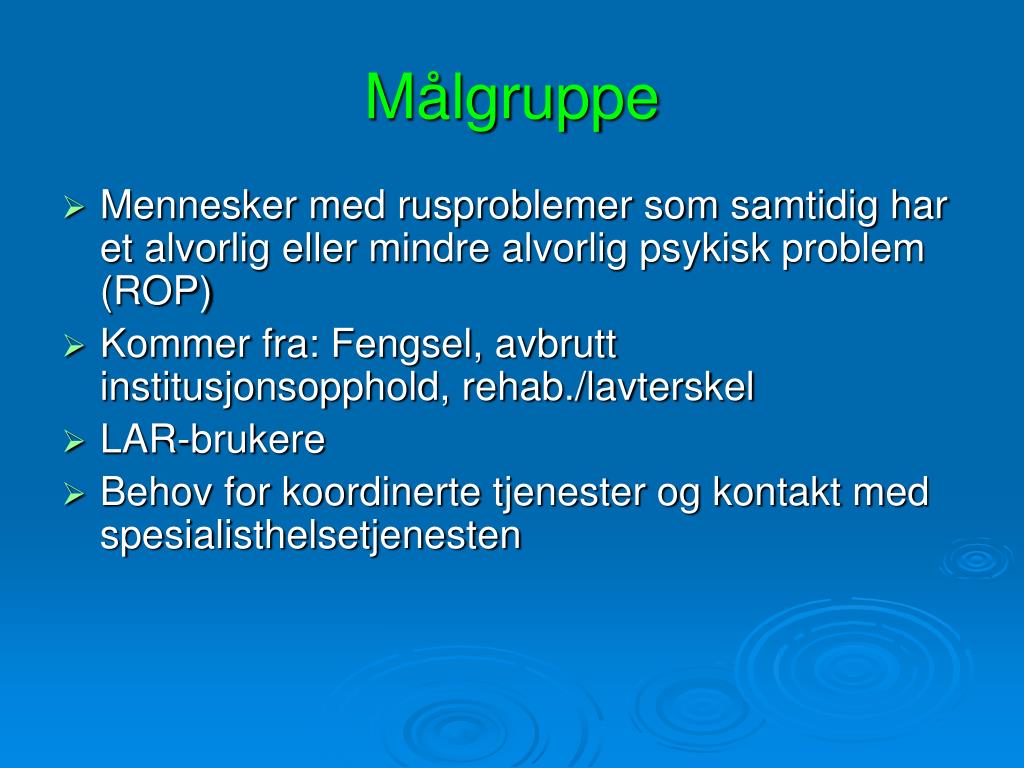 Målgruppe

➢ Mennesker med rusproblemer som samtidig har et alvorlig eller mindre alvorlig psykisk problem (ROP)
➢ Kommer fra: Fengsel, avbrutt institusjonsopphold, rehab./lavterskel
➢ LAR-brukere
➢ Behov for koordinerte tjenester og kontakt med spesialisthelsetjenesten